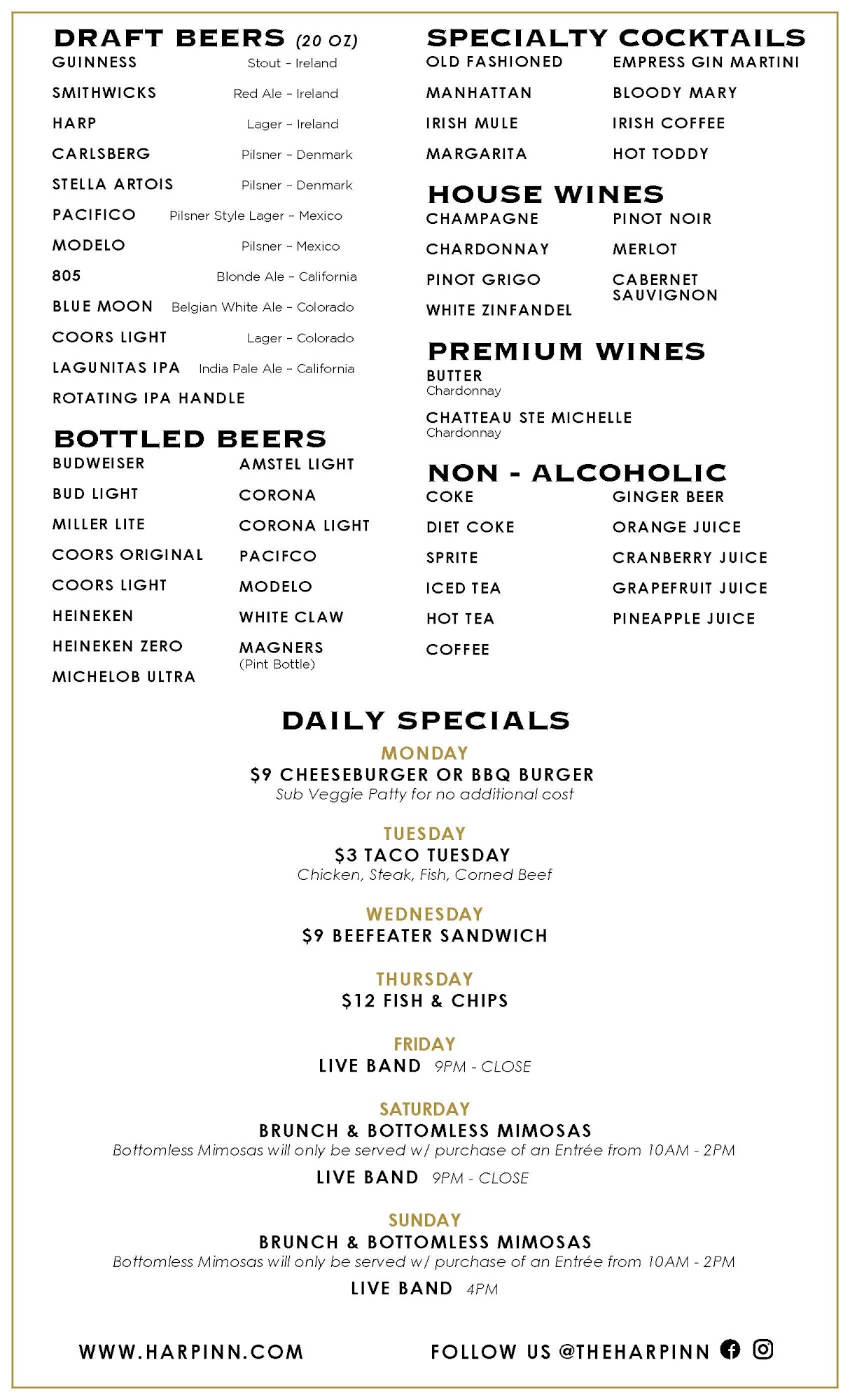 DRAFT BEERS (20 OZ)

GUINNESS Stout - Ireland

SMITHWICKS Red Ale - Ireland

HARP Lager - Ireland

CARLSBERG Pilsner - Denmark

STELLA ARTOIS Pilsner - Denmark

PACIFICO Pilsner Style Lager - Mexico

MODELO Pilsner - Mexico

805 Blonde Ale - California

BLUE MOON Belgian White Ale - Colorado

COORS LIGHT Lager - Colorado

LAGUNITAS IPA India Pale Ale - California

ROTATING IPA HANDLE

BOTTLED BEERS

BUDWEISER
BUD LIGHT
MILLER LITE
COORS ORIGINAL
COORS LIGHT
HEINEKEN
HEINEKEN ZERO
MICHELOB ULTRA

AMSTEL LIGHT
CORONA
CORONA LIGHT
PACIFCO
MODELO
WHITE CLAW
MAGNERS (Pint Bottle)

SPECIALTY COCKTAILS

OLD FASHIONED
MANHATTAN
IRISH MULE
MARGARITA

EMPRESS GIN MARTINI
BLOODY MARY
IRISH COFFEE
HOT TODDY

HOUSE WINES

CHAMPAGNE
CHARDONNAY
PINOT GRIGO
WHITE ZINFANDEL

PINOT NOIR
MERLOT
CABERNET SAUVIGNON

PREMIUM WINES

BUTTER
Chardonnay

CHATTEAU STE MICHELLE
Chardonnay

NON - ALCOHOLIC

COKE
DIET COKE
SPRITE
ICED TEA
HOT TEA
COFFEE

GINGER BEER
ORANGE JUICE
CRANBERRY JUICE
GRAPEFRUIT JUICE
PINEAPPLE JUICE

DAILY SPECIALS

MONDAY
$9 CHEESEBURGER OR BBQ BURGER
Sub Veggie Patty for no additional cost

TUESDAY
$3 TACO TUESDAY
Chicken, Steak, Fish, Corned Beef

WEDNESDAY
$9 BEEFEATER SANDWICH

THURSDAY
$12 FISH & CHIPS

FRIDAY
LIVE BAND 9PM - CLOSE

SATURDAY
BRUNCH & BOTTOMLESS MIMOSAS
Bottomless Mimosas will only be served w/ purchase of an Entrée from 10AM - 2PM
LIVE BAND 9PM - CLOSE

SUNDAY
BRUNCH & BOTTOMLESS MIMOSAS
Bottomless Mimosas will only be served w/ purchase of an Entrée from 10AM - 2PM
LIVE BAND 4PM

WWW.HARPINN.COM

FOLLOW US @THEHARPINN